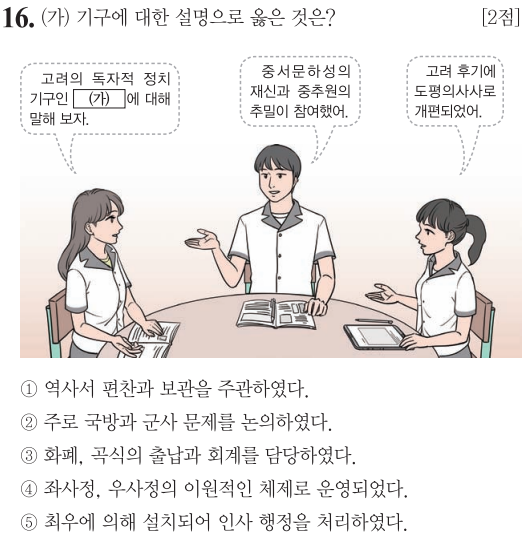 16. (가) 기구에 대한 설명으로 옳은 것은? [2점]

고려의 독자적 정치 기구인 (가) 에 대해 말해 보자.

중서문하성의 재신과 중추원의 추밀이 참여했어.

고려 후기에 도평의사사로 개편되었어.

① 역사서 편찬과 보관을 주관하였다.
② 주로 국방과 군사 문제를 논의하였다.
③ 화폐, 곡식의 출납과 회계를 담당하였다.
④ 좌사정, 우사정의 이원적인 체제로 운영되었다.
⑤ 최우에 의해 설치되어 인사 행정을 처리하였다.